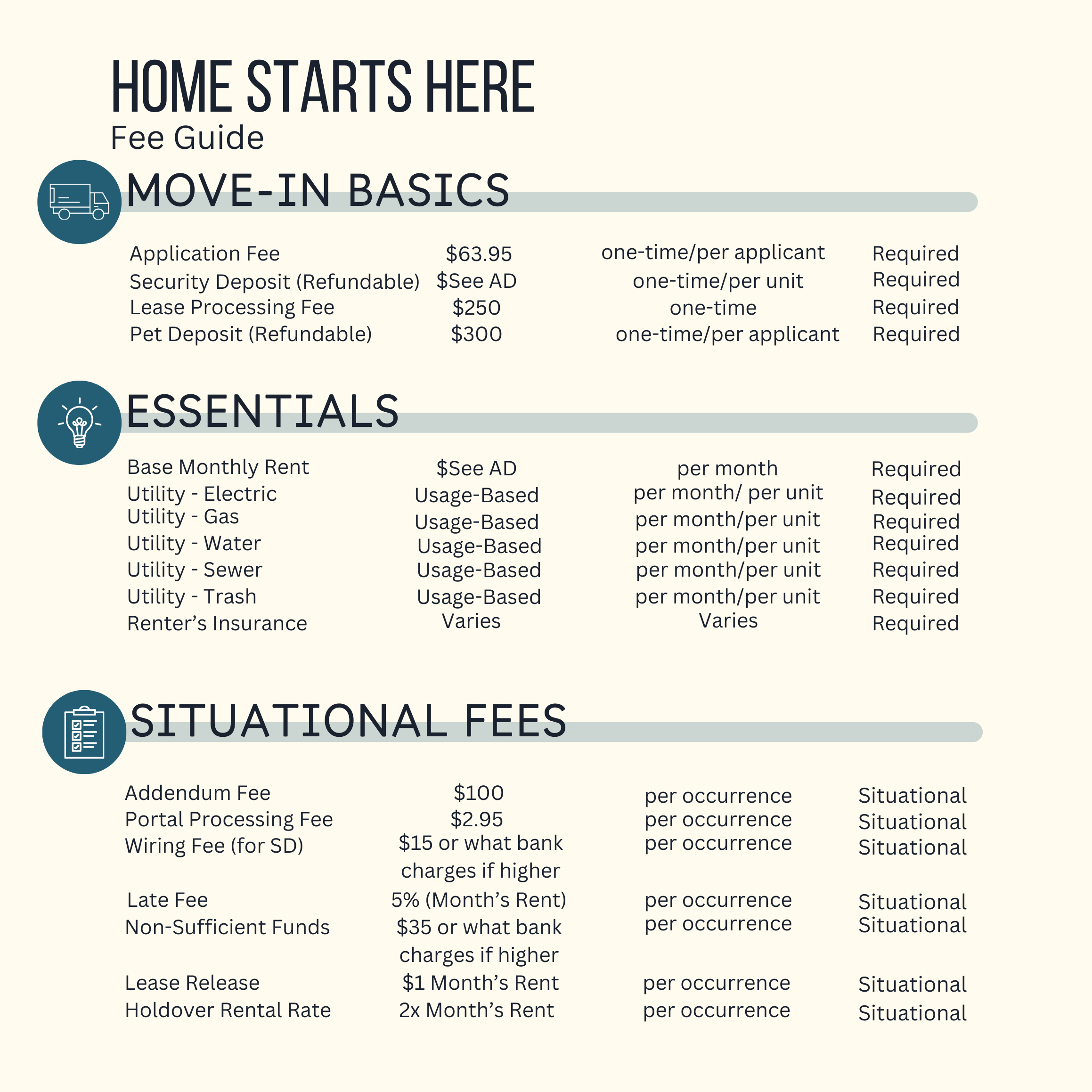 HOME STARTS HERE
Fee Guide

MOVE-IN BASICS

| Application Fee | $63.95 | one-time/per applicant | Required |
|---|---|---|---|
| Security Deposit (Refundable) | $See AD | one-time/per unit | Required |
| Lease Processing Fee | $250 | one-time | Required |
| Pet Deposit (Refundable) | $300 | one-time/per applicant | Required |

ESSENTIALS

| Base Monthly Rent | $See AD | per month | Required |
|---|---|---|---|
| Utility - Electric | Usage-Based | per month/ per unit | Required |
| Utility - Gas | Usage-Based | per month/per unit | Required |
| Utility - Water | Usage-Based | per month/per unit | Required |
| Utility - Sewer | Usage-Based | per month/per unit | Required |
| Utility - Trash | Usage-Based | per month/per unit | Required |
| Renter's Insurance | Varies | Varies | Required |

SITUATIONAL FEES

| Addendum Fee | $100 | per occurrence | Situational |
|---|---|---|---|
| Portal Processing Fee | $2.95 | per occurrence | Situational |
| Wiring Fee (for SD) | $15 or what bank charges if higher | per occurrence | Situational |
| Late Fee | 5% (Month's Rent) | per occurrence | Situational |
| Non-Sufficient Funds | $35 or what bank charges if higher | per occurrence | Situational |
| Lease Release | $1 Month's Rent | per occurrence | Situational |
| Holdover Rental Rate | 2x Month's Rent | per occurrence | Situational |